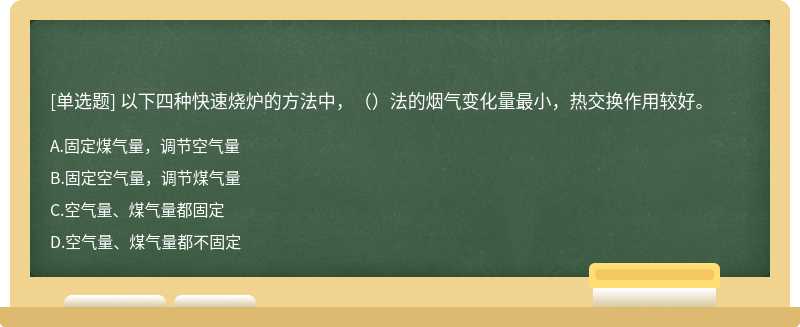 [单选题] 以下四种快速烧炉的方法中，（）法的烟气变化量最小，热交换作用较好。

A.固定煤气量，调节空气量

B.固定空气量，调节煤气量

C.空气量、煤气量都固定

D.空气量、煤气量都不固定